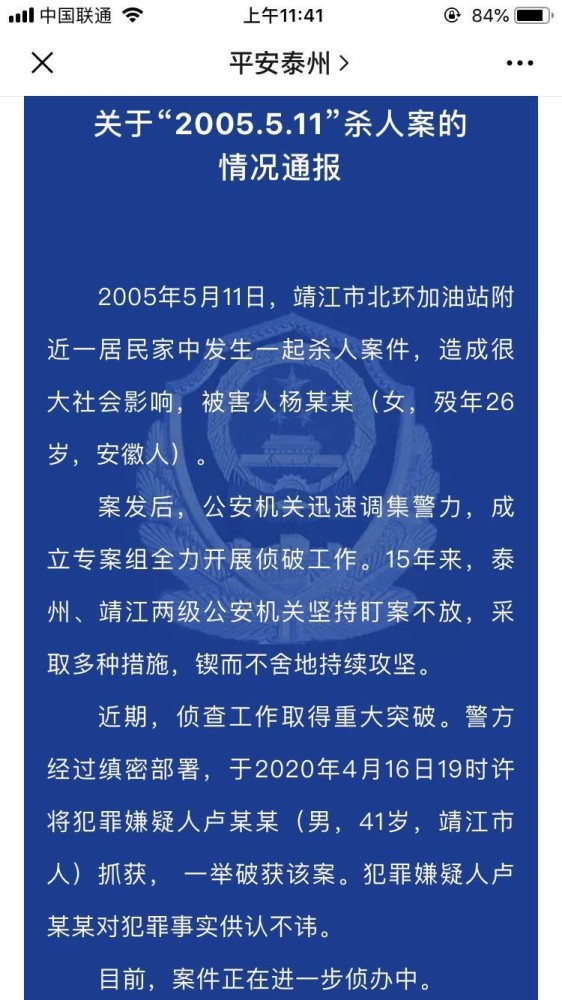 中国联通 上午11:41 84%

平安泰州 >

关于“2005.5.11”杀人案的情况通报

2005年5月11日，靖江市北环加油站附近一居民家中发生一起杀人案件，造成很大社会影响，被害人杨某某（女，殁年26岁，安徽人）。

案发后，公安机关迅速调集警力，成立专案组全力开展侦破工作。15年来，泰州、靖江两级公安机关坚持盯案不放，采取多种措施，锲而不舍地持续攻坚。

近期，侦查工作取得重大突破。警方经过缜密部署，于2020年4月16日19时许将犯罪嫌疑人卢某某（男，41岁，靖江市人）抓获，一举破获该案。犯罪嫌疑人卢某某对犯罪事实供认不讳。

目前，案件正在进一步侦办中。